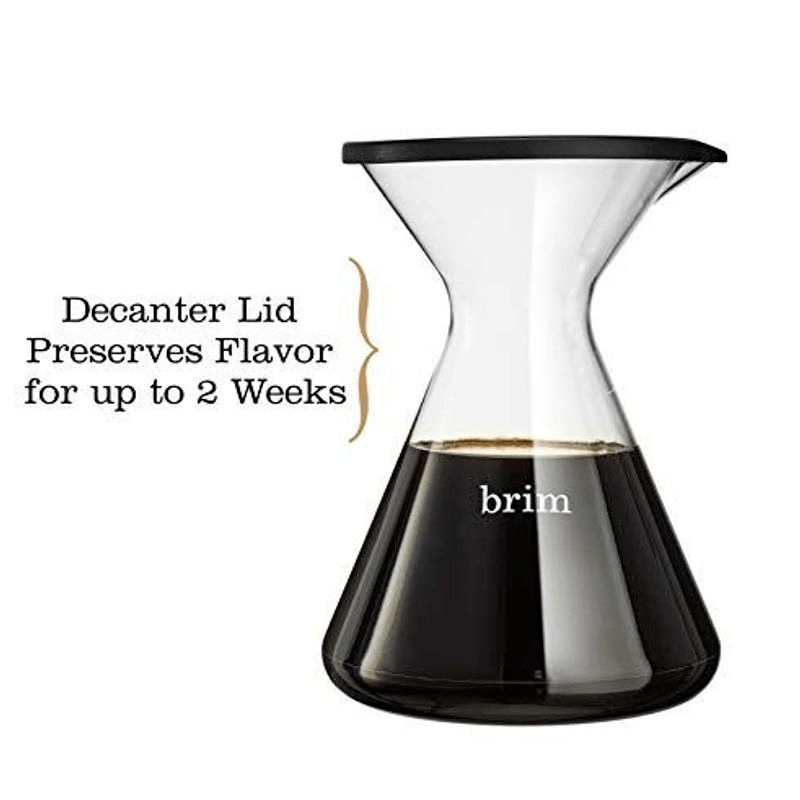 Decanter Lid
Preserves Flavor
for up to 2 Weeks

brim